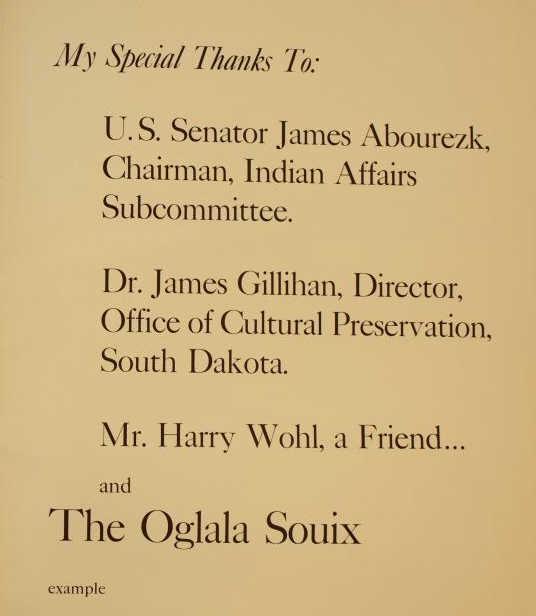 My Special Thanks To:

U.S. Senator James Abourezk, Chairman, Indian Affairs Subcommittee.

Dr. James Gillihan, Director, Office of Cultural Preservation, South Dakota.

Mr. Harry Wohl, a Friend...

and

The Oglala Souix

example